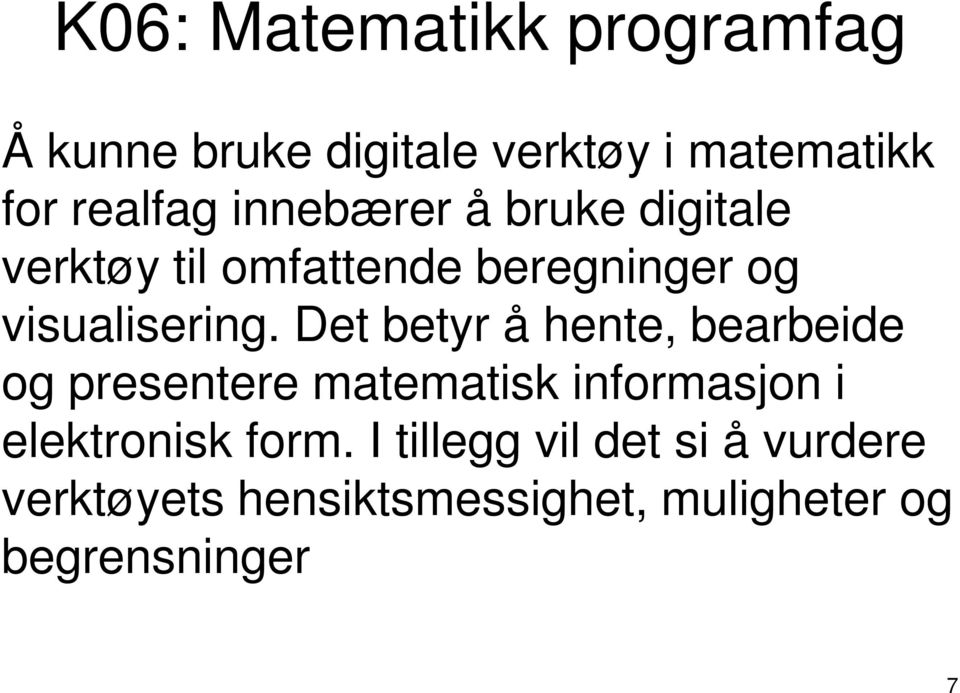 K06: Matematikk programfag

Å kunne bruke digitale verktøy i matematikk for realfag innebærer å bruke digitale verktøy til omfattende beregninger og visualisering. Det betyr å hente, bearbeide og presentere matematisk informasjon i elektronisk form. I tillegg vil det si å vurdere verktøyets hensiktsmessighet, muligheter og begrensninger

7